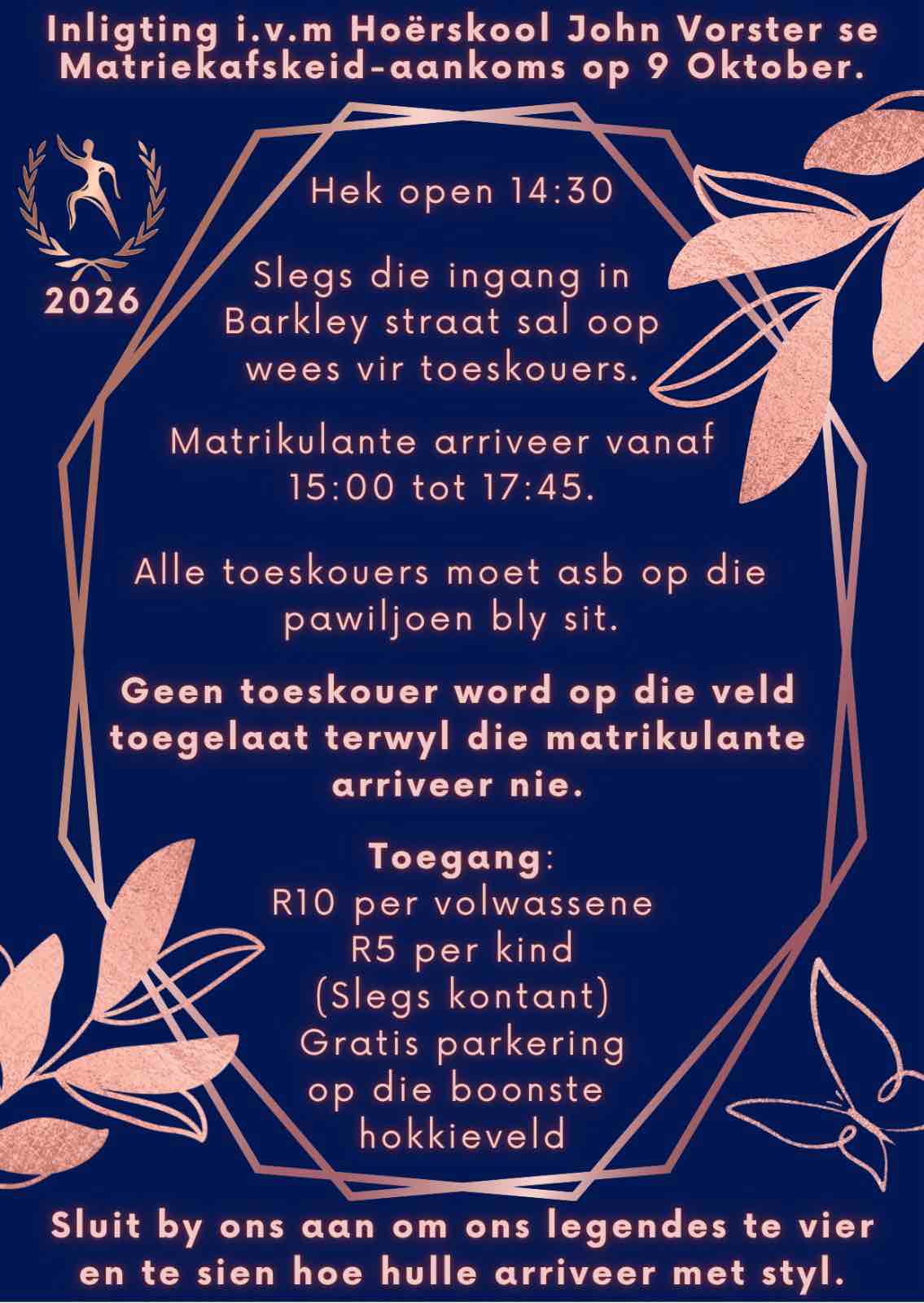 Inligting i.v.m Hoërskool John Vorster se Matriekafskeid-aankoms op 9 Oktober.

2026

Hek open 14:30

Slegs die ingang in Barkley straat sal oop wees vir toeskouers.

Matrikulante arriveer vanaf 15:00 tot 17:45.

Alle toeskouers moet asb op die pawiljoen bly sit.

Geen toeskouer word op die veld toegelaat terwyl die matrikulante arriveer nie.

Toegang:
R10 per volwassene
R5 per kind
(Slegs kontant)
Gratis parkering op die boonste hokkieveld

Sluit by ons aan om ons legendes te vier en te sien hoe hulle arriveer met styl.